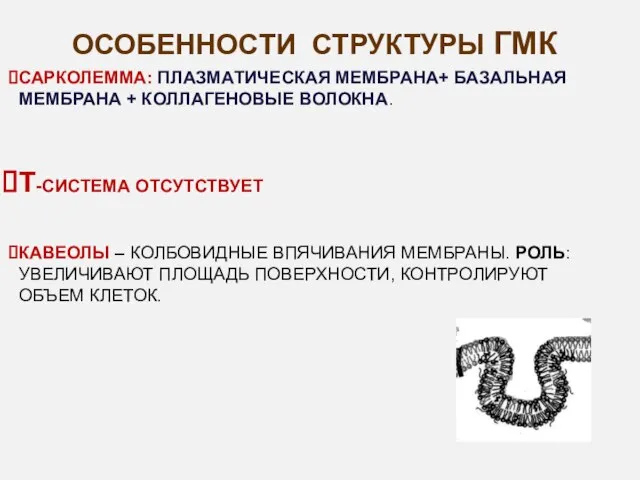 ОСОБЕННОСТИ СТРУКТУРЫ ГМК

САРКОЛЕММА: ПЛАЗМАТИЧЕСКАЯ МЕМБРАНА+ БАЗАЛЬНАЯ МЕМБРАНА + КОЛЛАГЕНОВЫЕ ВОЛОКНА.

Т-СИСТЕМА ОТСУТСТВУЕТ

КАВЕОЛЫ – КОЛБОВИДНЫЕ ВПЯЧИВАНИЯ МЕМБРАНЫ. РОЛЬ: УВЕЛИЧИВАЮТ ПЛОЩАДЬ ПОВЕРХНОСТИ, КОНТРОЛИРУЮТ ОБЪЕМ КЛЕТОК.